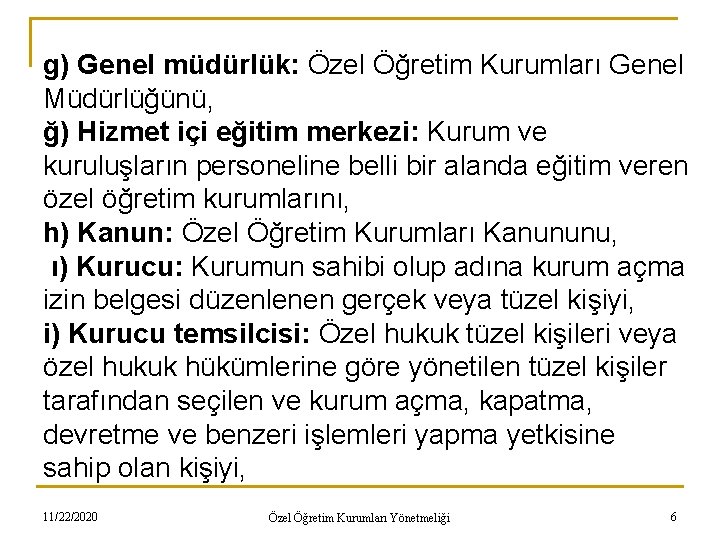 g) Genel müdürlük: Özel Öğretim Kurumları Genel Müdürlüğünü,
ğ) Hizmet içi eğitim merkezi: Kurum ve kuruluşların personeline belli bir alanda eğitim veren özel öğretim kurumlarını,
h) Kanun: Özel Öğretim Kurumları Kanununu,
ı) Kurucu: Kurumun sahibi olup adına kurum açma izin belgesi düzenlenen gerçek veya tüzel kişiyi,
i) Kurucu temsilcisi: Özel hukuk tüzel kişileri veya özel hukuk hükümlerine göre yönetilen tüzel kişiler tarafından seçilen ve kurum açma, kapatma, devretme ve benzeri işlemleri yapma yetkisine sahip olan kişiyi,

11/22/2020 Özel Öğretim Kurumları Yönetmeliği 6